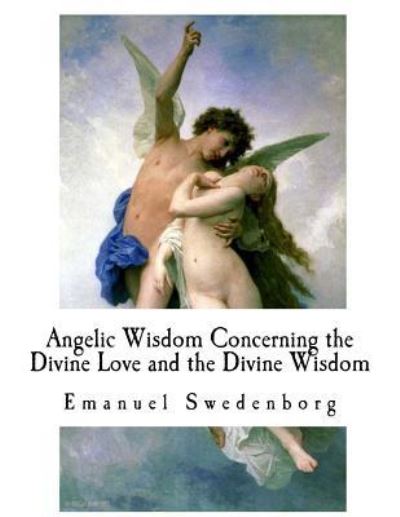 Angelic Wisdom Concerning the Divine Love and the Divine Wisdom

Emanuel Swedenborg